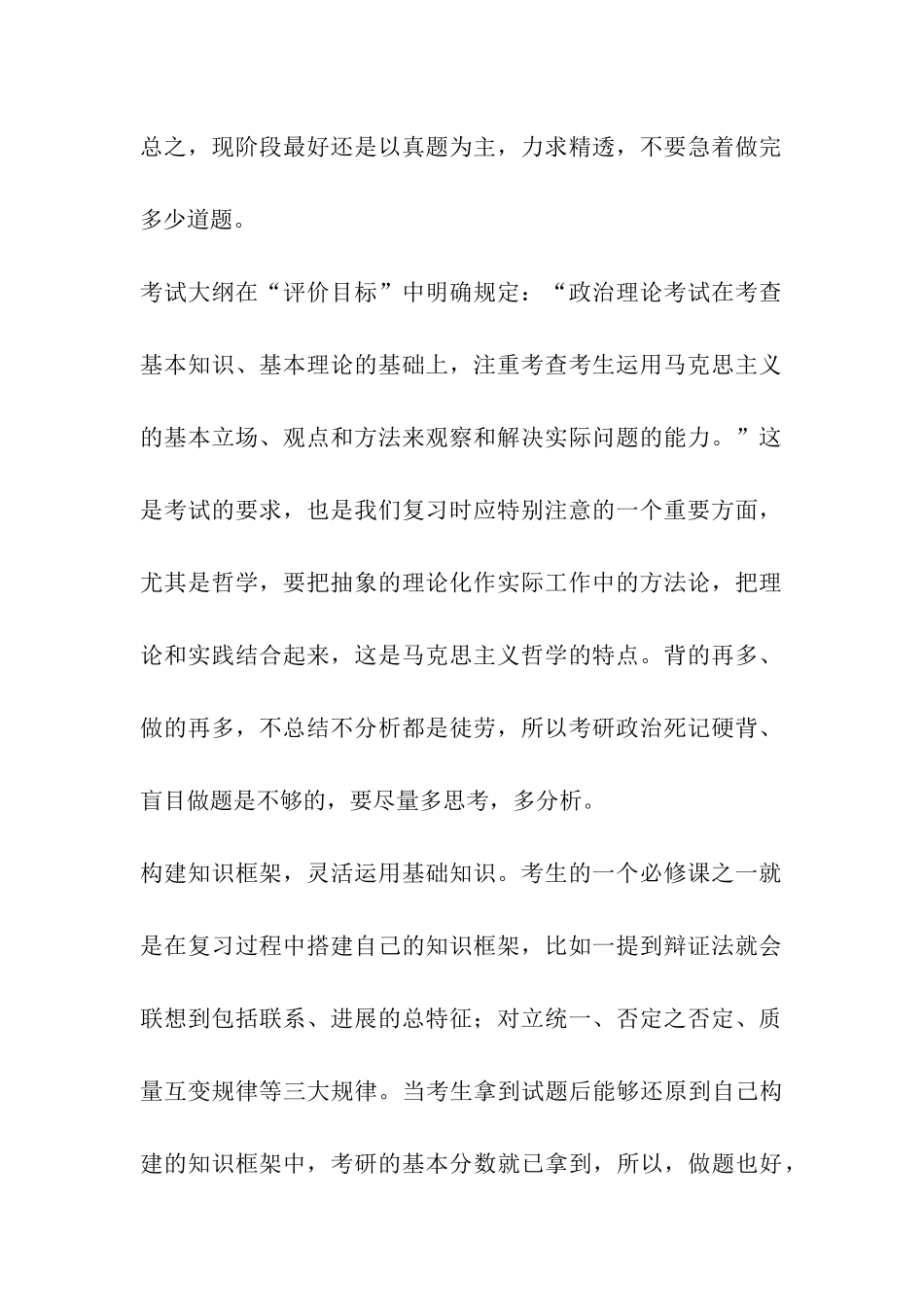 总之，现阶段最好还是以真题为主，力求精透，不要急着做完多少道题。

考试大纲在“评价目标”中明确规定：“政治理论考试在考查基本知识、基本理论的基础上，注重考查考生运用马克思主义的基本立场、观点和方法来观察和解决实际问题的能力。”这是考试的要求，也是我们复习时应特别注意的一个重要方面，尤其是哲学，要把抽象的理论化作实际工作中的方法论，把理论和实践结合起来，这是马克思主义哲学的特点。背的再多、做的再多，不总结不分析都是徒劳，所以考研政治死记硬背、盲目做题是不够的，要尽量多思考，多分析。

构建知识框架，灵活运用基础知识。考生的一个必修课之一就是在复习过程中搭建自己的知识框架，比如一提到辩证法就会联想到包括联系、进展的总特征；对立统一、否定之否定、质量互变规律等三大规律。当考生拿到试题后能够还原到自己构建的知识框架中，考研的基本分数就已拿到，所以，做题也好，